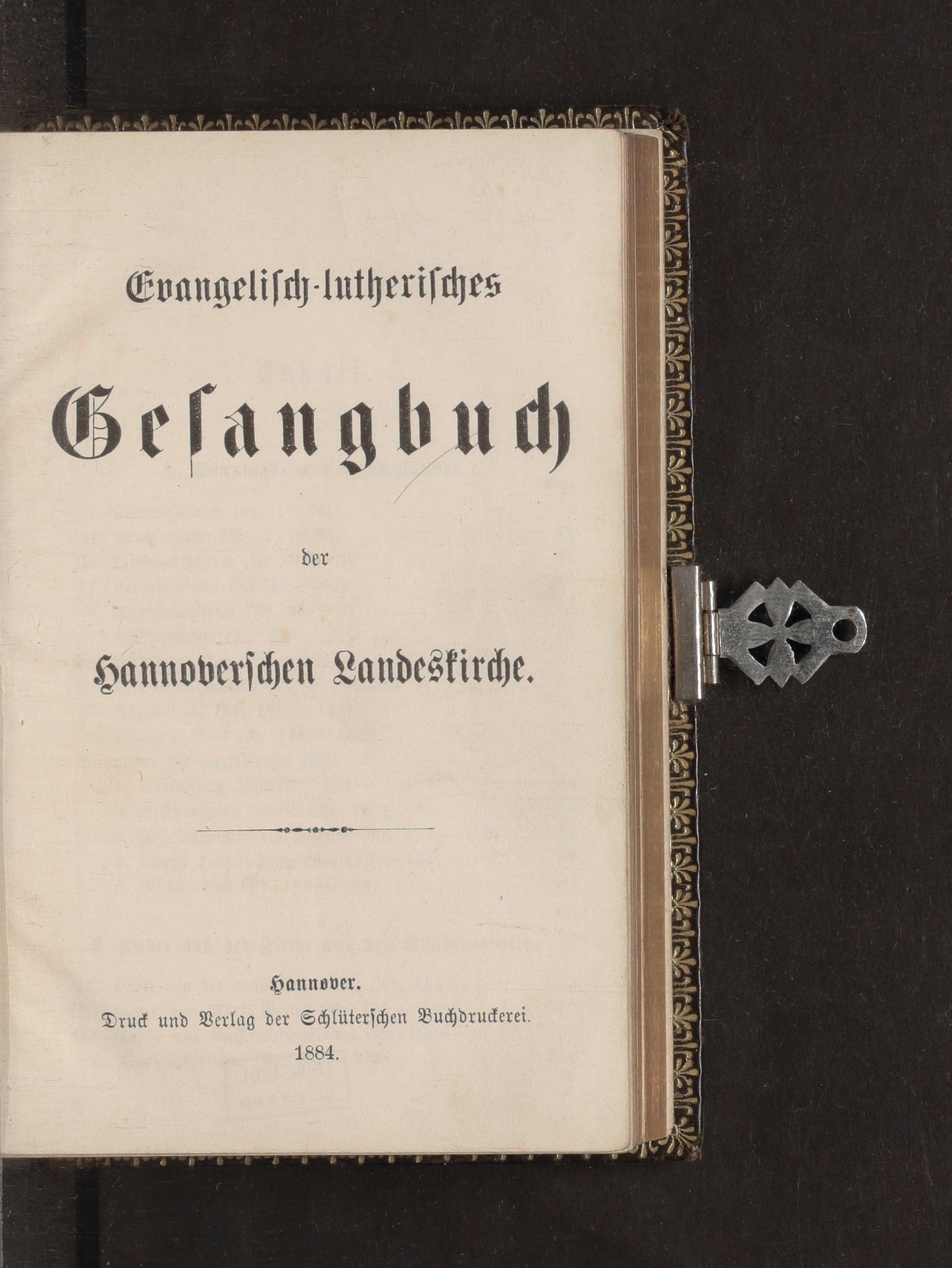 Evangelisch-lutherisches

Gesangbuch

der

Hannoverschen Landeskirche.

Hannover.
Druck und Verlag der Schlüterschen Buchdruckerei.
1884.